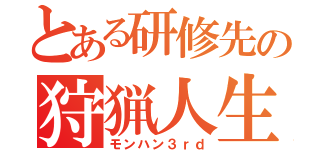 とある研修先の
狩猟人生
モンハン３ｒｄ